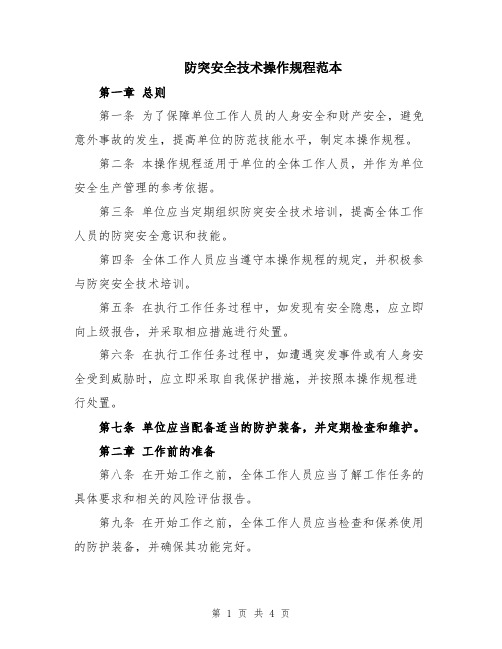 防突安全技术操作规程范本

第一章 总则

第一条 为了保障单位工作人员的人身安全和财产安全，避免意外事故的发生，提高单位的防范技能水平，制定本操作规程。

第二条 本操作规程适用于单位的全体工作人员，并作为单位安全生产管理的参考依据。

第三条 单位应当定期组织防突安全技术培训，提高全体工作人员的防突安全意识和技能。

第四条 全体工作人员应当遵守本操作规程的规定，并积极参与防突安全技术培训。

第五条 在执行工作任务过程中，如发现有安全隐患，应立即向上级报告，并采取相应措施进行处置。

第六条 在执行工作任务过程中，如遭遇突发事件或有人身安全受到威胁时，应立即采取自我保护措施，并按照本操作规程进行处置。

第七条 单位应当配备适当的防护装备，并定期检查和维护。

第二章 工作前的准备

第八条 在开始工作之前，全体工作人员应当了解工作任务的具体要求和相关的风险评估报告。

第九条 在开始工作之前，全体工作人员应当检查和保养使用的防护装备，并确保其功能完好。

第 1 页 共 4 页